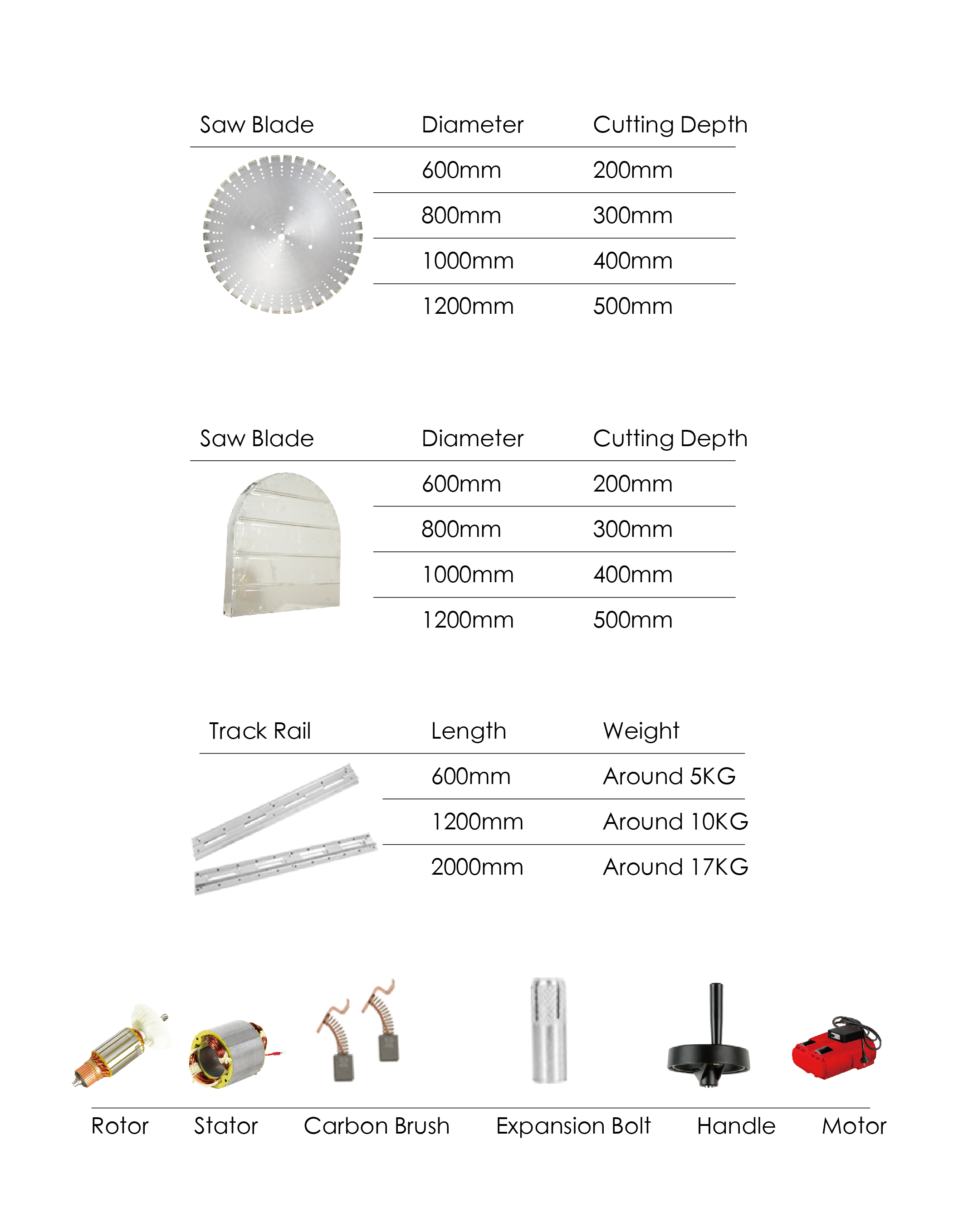 | Saw Blade | Diameter | Cutting Depth |
|---|---|---|
| | 600mm | 200mm |
| | 800mm | 300mm |
| | 1000mm | 400mm |
| | 1200mm | 500mm |

| Saw Blade | Diameter | Cutting Depth |
|---|---|---|
| | 600mm | 200mm |
| | 800mm | 300mm |
| | 1000mm | 400mm |
| | 1200mm | 500mm |

| Track Rail | Length | Weight |
|---|---|---|
| | 600mm | Around 5KG |
| | 1200mm | Around 10KG |
| | 2000mm | Around 17KG |

Rotor Stator Carbon Brush Expansion Bolt Handle Motor